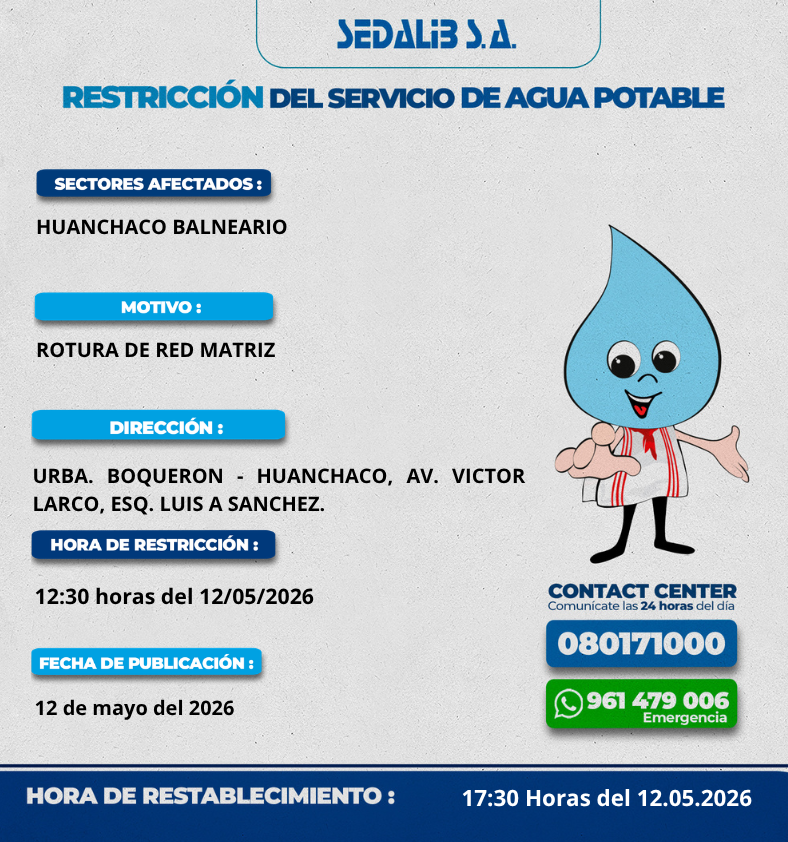 SEDALIB S.A.

RESTRICCIÓN DEL SERVICIO DE AGUA POTABLE

SECTORES AFECTADOS :

HUANCHACO BALNEARIO

MOTIVO :

ROTURA DE RED MATRIZ

DIRECCIÓN :

URBA. BOQUERON - HUANCHACO, AV. VICTOR LARCO, ESQ. LUIS A SANCHEZ.

HORA DE RESTRICCIÓN :

12:30 horas del 12/05/2026

FECHA DE PUBLICACIÓN :

12 de mayo del 2026

CONTACT CENTER
Comunícate las 24 horas del día

080171000

961 479 006
Emergencia

HORA DE RESTABLECIMIENTO : 17:30 Horas del 12.05.2026